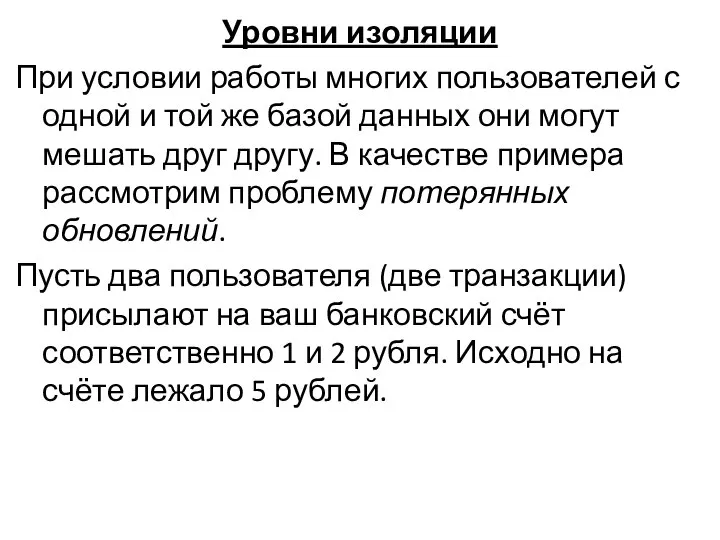 Уровни изоляции

При условии работы многих пользователей с одной и той же базой данных они могут мешать друг другу. В качестве примера рассмотрим проблему потерянных обновлений.

Пусть два пользователя (две транзакции) присылают на ваш банковский счёт соответственно 1 и 2 рубля. Исходно на счёте лежало 5 рублей.